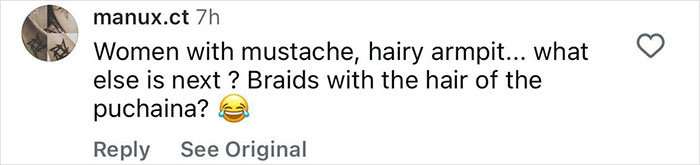 manux.ct 7h
Women with mustache, hairy armpit... what else is next ? Braids with the hair of the puchaina? 😂

Reply See Original